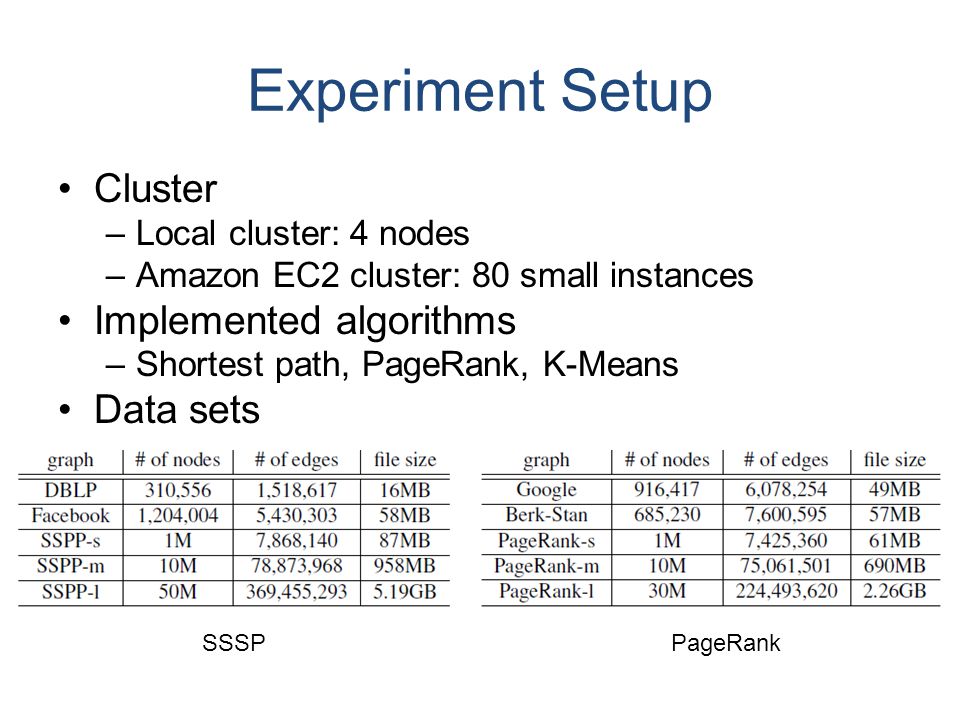 Experiment Setup

• Cluster
– Local cluster: 4 nodes
– Amazon EC2 cluster: 80 small instances
• Implemented algorithms
– Shortest path, PageRank, K-Means
• Data sets

| graph | # of nodes | # of edges | file size |
|---|---|---|---|
| DBLP | 310,556 | 1,518,617 | 16MB |
| Facebook | 1,204,004 | 5,430,303 | 58MB |
| SSPP-s | 1M | 7,868,140 | 87MB |
| SSPP-m | 10M | 78,873,968 | 958MB |
| SSPP-l | 50M | 369,455,293 | 5.19GB |

SSSP

| graph | # of nodes | # of edges | file size |
|---|---|---|---|
| Google | 916,417 | 6,078,254 | 49MB |
| Berk-Stan | 685,230 | 7,600,595 | 57MB |
| PageRank-s | 1M | 7,425,360 | 61MB |
| PageRank-m | 10M | 75,061,501 | 690MB |
| PageRank-l | 30M | 224,493,620 | 2.26GB |

PageRank